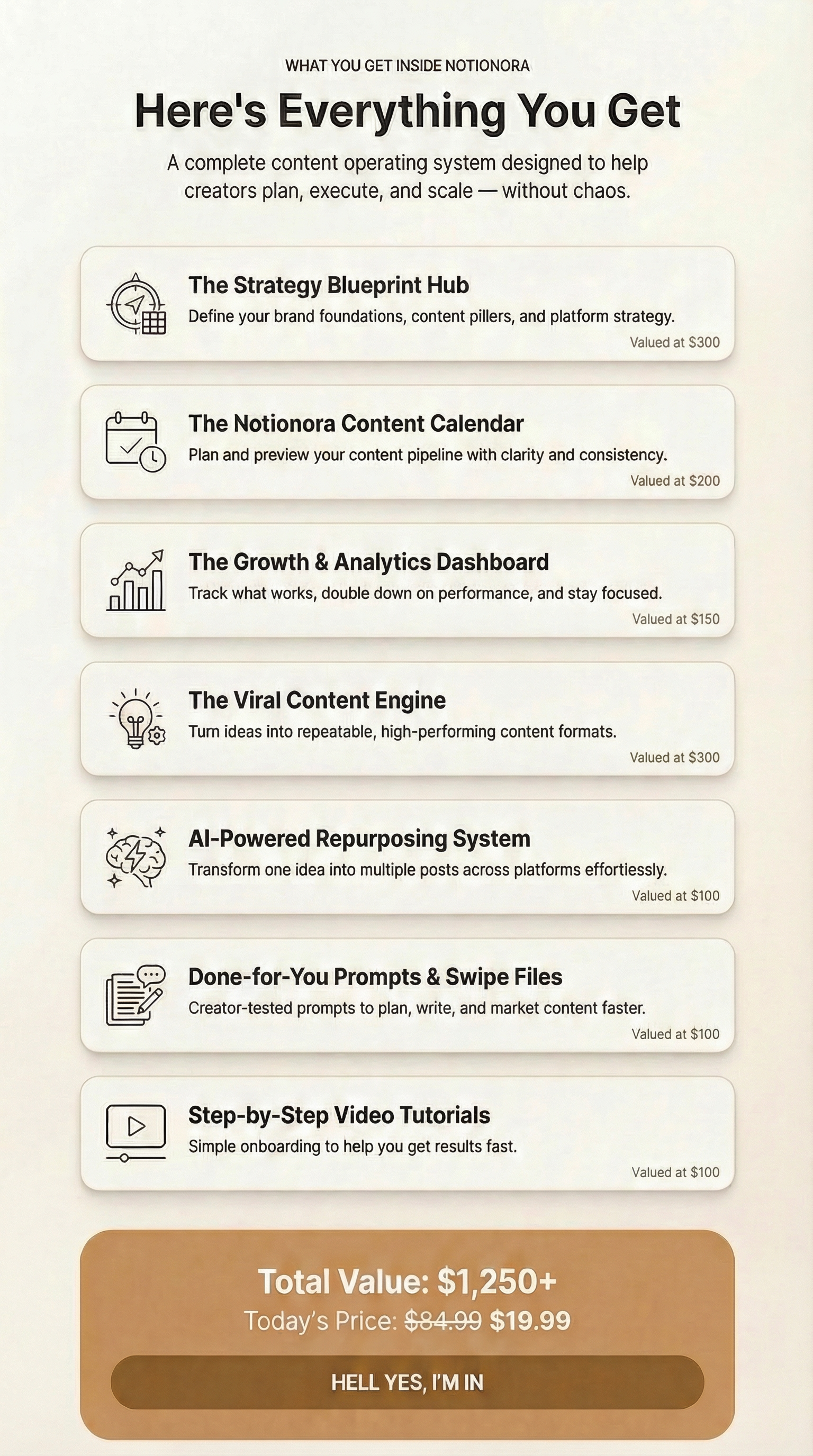 WHAT YOU GET INSIDE NOTIONORA

Here's Everything You Get

A complete content operating system designed to help creators plan, execute, and scale — without chaos.

The Strategy Blueprint Hub
Define your brand foundations, content pillers, and platform strategy.
Valued at $300

The Notionora Content Calendar
Plan and preview your content pipeline with clarity and consistency.
Valued at $200

The Growth & Analytics Dashboard
Track what works, double down on performance, and stay focused.
Valued at $150

The Viral Content Engine
Turn ideas into repeatable, high-performing content formats.
Valued at $300

AI-Powered Repurposing System
Transform one idea into multiple posts across platforms effortiessly.
Valued at $100

Done-for-You Prompts & Swipe Files
Creator-tested prompts to plan, write, and market content faster.
Valued at $100

Step-by-Step Video Tutorials
Simple onboarding to help you get results fast.
Valued at $100

Total Value: $1,250+
Today's Price: $84.99 $19.99

HELL YES, I'M IN